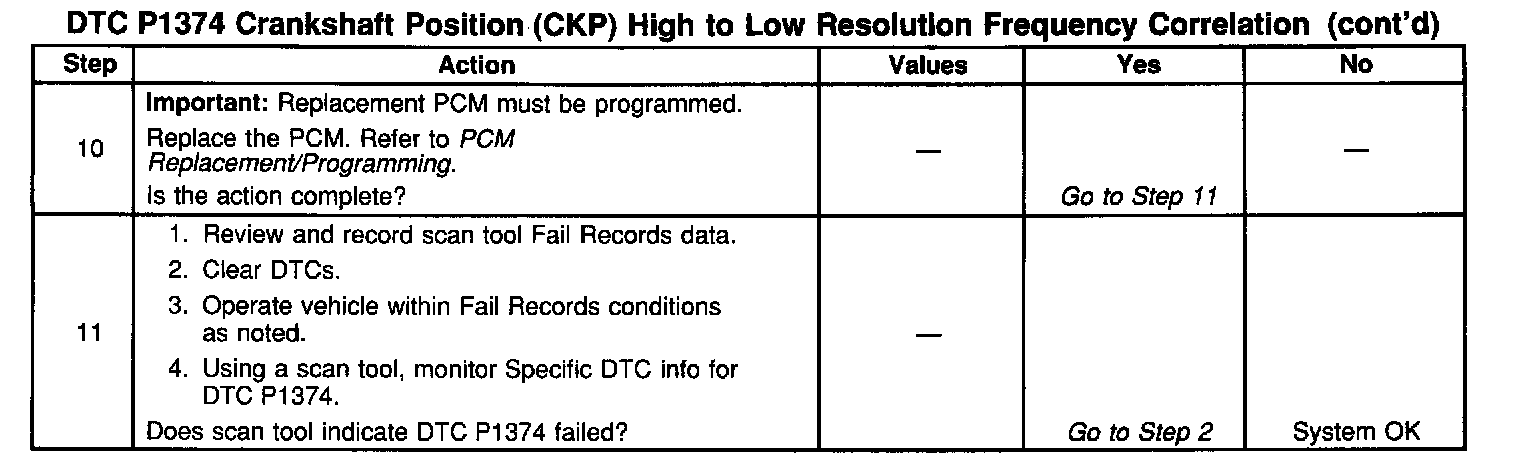 DTC P1374 Crankshaft Position (CKP) High to Low Resolution Frequency Correlation (cont'd)

| Step | Action | Values | Yes | No |
|---|---|---|---|---|
| 10 | Important: Replacement PCM must be programmed. Replace the PCM. Refer to PCM Replacement/Programming. Is the action complete? | — | Go to Step 11 | — |
| 11 | 1. Review and record scan tool Fail Records data. 2. Clear DTCs. 3. Operate vehicle within Fail Records conditions as noted. 4. Using a scan tool, monitor Specific DTC info for DTC P1374. Does scan tool indicate DTC P1374 failed? | — | Go to Step 2 | System OK |